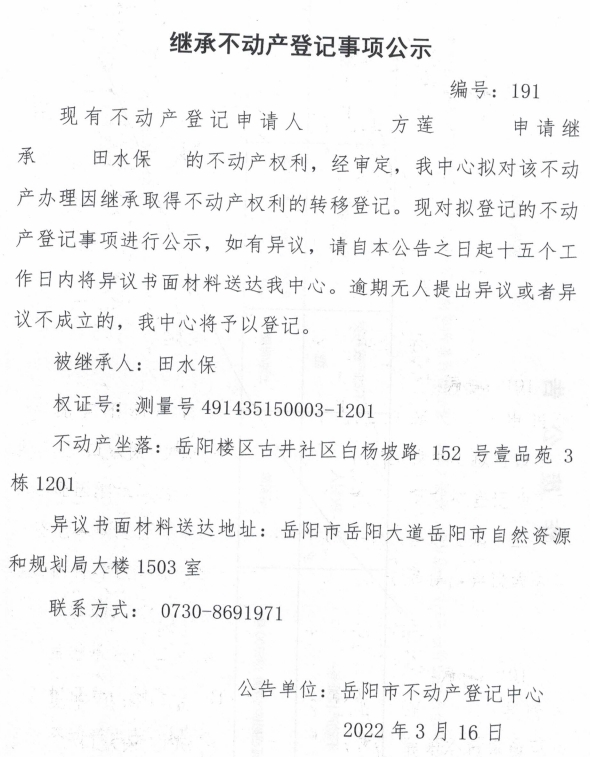 继承不动产登记事项公示

编号：191

现有不动产登记申请人 方莲 申请继承 田水保 的不动产权利，经审定，我中心拟对该不动产办理因继承取得不动产权利的转移登记。现对拟登记的不动产登记事项进行公示，如有异议，请自本公告之日起十五个工作日内将异议书面材料送达我中心。逾期无人提出异议或者异议不成立的，我中心将予以登记。

被继承人：田水保

权证号：测量号 491435150003-1201

不动产坐落：岳阳楼区古井社区白杨坡路 152 号壹品苑 3 栋 1201

异议书面材料送达地址：岳阳市岳阳大道岳阳市自然资源和规划局大楼 1503 室

联系方式： 0730-8691971

公告单位：岳阳市不动产登记中心

2022 年 3 月 16 日